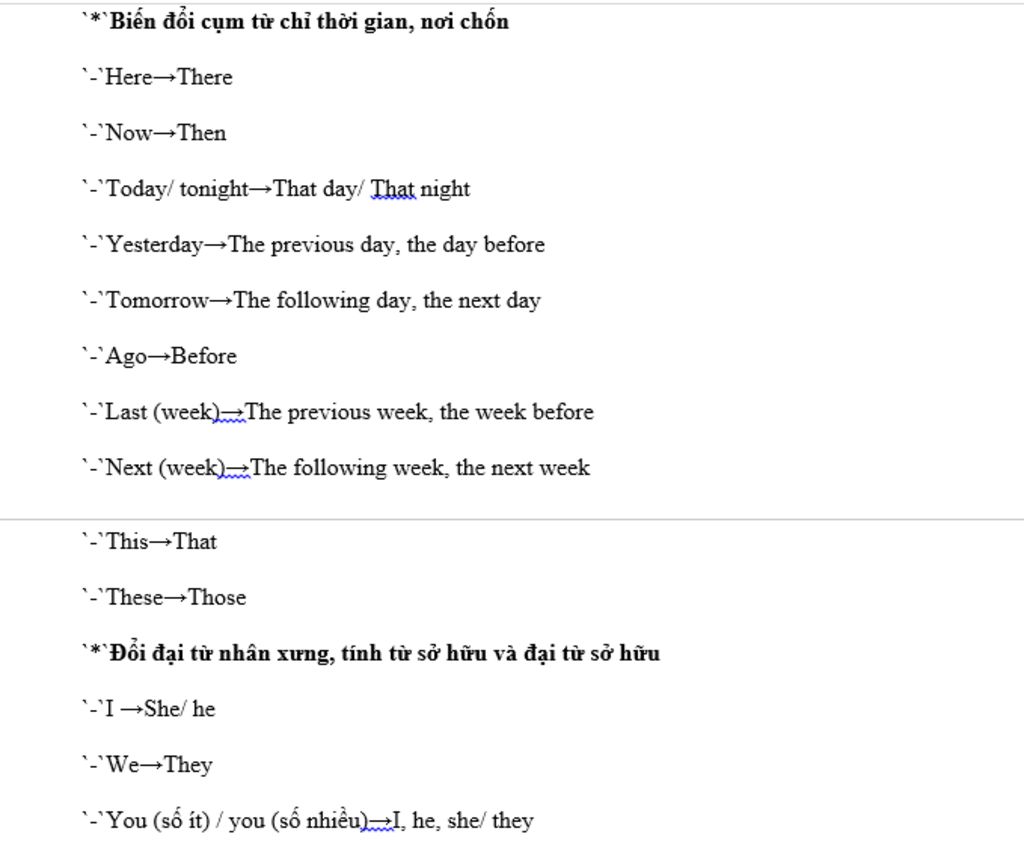 `*`Biến đổi cụm từ chỉ thời gian, nơi chốn

`-`Here→There

`-`Now→Then

`-`Today/ tonight→That day/ That night

`-`Yesterday→The previous day, the day before

`-`Tomorrow→The following day, the next day

`-`Ago→Before

`-`Last (week)→The previous week, the week before

`-`Next (week)→The following week, the next week

`-`This→That

`-`These→Those

`*`Đổi đại từ nhân xưng, tính từ sở hữu và đại từ sở hữu

`-`I →She/ he

`-`We→They

`-`You (số ít) / you (số nhiều)→I, he, she/ they